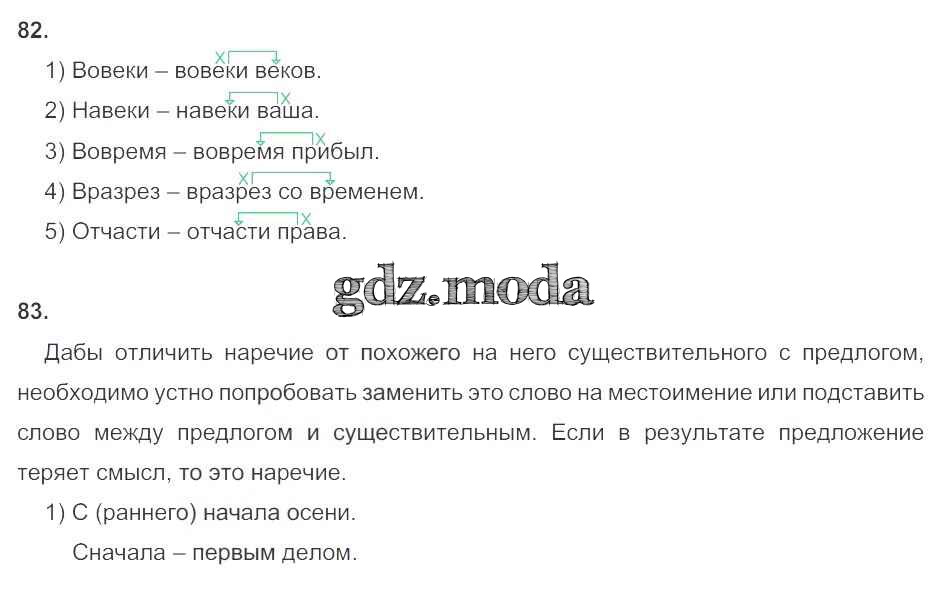 82.

1) Вовеки – вовеки веков.

2) Навеки – навеки ваша.

3) Вовремя – вовремя прибыл.

4) Вразрез – вразрез со временем.

5) Отчасти – отчасти права.

gdz.moda

83.

Дабы отличить наречие от похожего на него существительного с предлогом, необходимо устно попробовать заменить это слово на местоимение или подставить слово между предлогом и существительным. Если в результате предложение теряет смысл, то это наречие.

1) С (раннего) начала осени.

Сначала – первым делом.